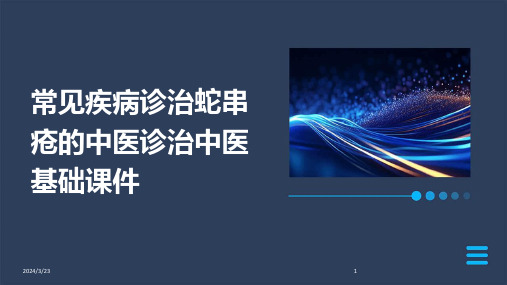 常见疾病诊治蛇串疮的中医诊治中医基础课件

2024/3/23

1